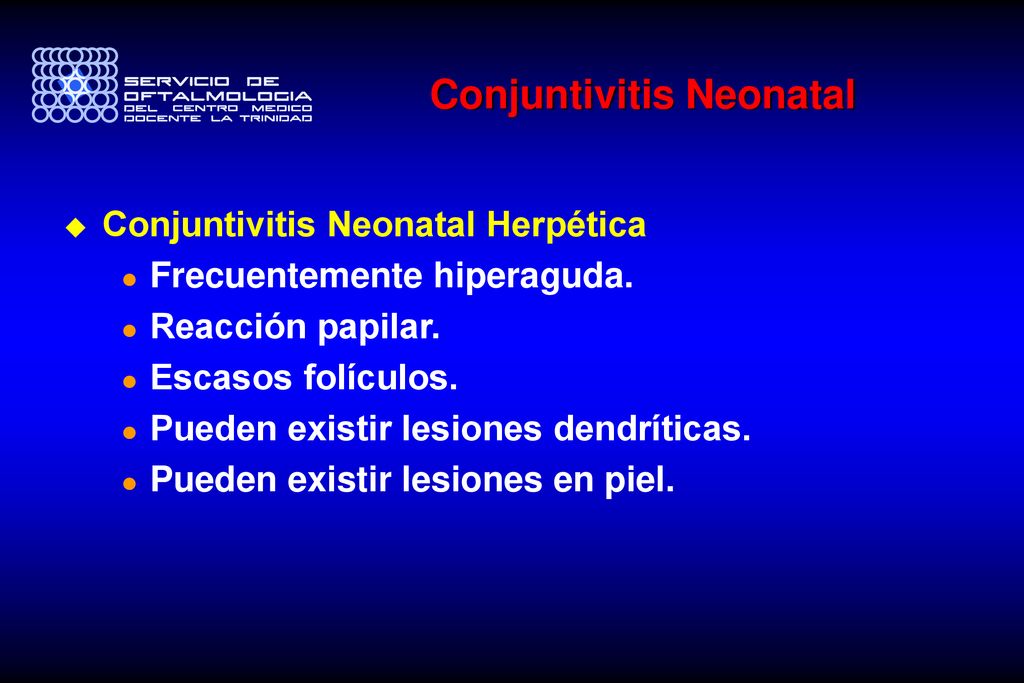 SERVICIO DE OFTALMOLOGIA DEL CENTRO MEDICO DOCENTE LA TRINIDAD

Conjuntivitis Neonatal

Conjuntivitis Neonatal Herpética
Frecuentemente hiperaguda.
Reacción papilar.
Escasos folículos.
Pueden existir lesiones dendríticas.
Pueden existir lesiones en piel.